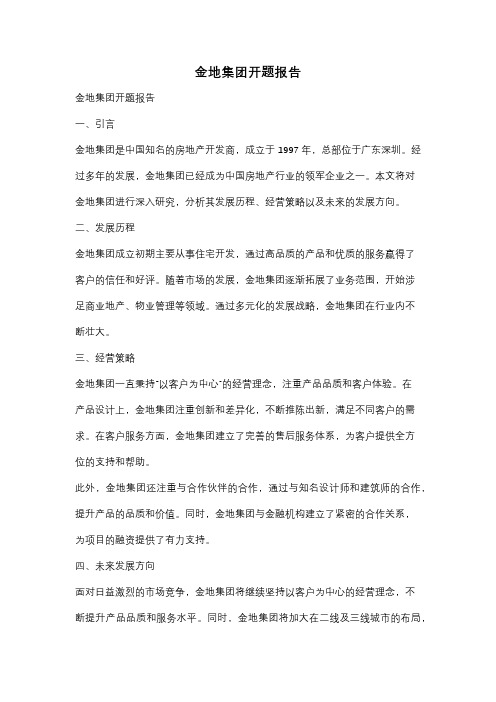 金地集团开题报告

金地集团开题报告

一、引言

金地集团是中国知名的房地产开发商，成立于 1997 年，总部位于广东深圳。经过多年的发展，金地集团已经成为中国房地产行业的领军企业之一。本文将对金地集团进行深入研究，分析其发展历程、经营策略以及未来的发展方向。

二、发展历程

金地集团成立初期主要从事住宅开发，通过高品质的产品和优质的服务赢得了客户的信任和好评。随着市场的发展，金地集团逐渐拓展了业务范围，开始涉足商业地产、物业管理等领域。通过多元化的发展战略，金地集团在行业内不断壮大。

三、经营策略

金地集团一直秉持"以客户为中心"的经营理念，注重产品品质和客户体验。在产品设计上，金地集团注重创新和差异化，不断推陈出新，满足不同客户的需求。在客户服务方面，金地集团建立了完善的售后服务体系，为客户提供全方位的支持和帮助。

此外，金地集团还注重与合作伙伴的合作，通过与知名设计师和建筑师的合作，提升产品的品质和价值。同时，金地集团与金融机构建立了紧密的合作关系，为项目的融资提供了有力支持。

四、未来发展方向

面对日益激烈的市场竞争，金地集团将继续坚持以客户为中心的经营理念，不断提升产品品质和服务水平。同时，金地集团将加大在二线及三线城市的布局，